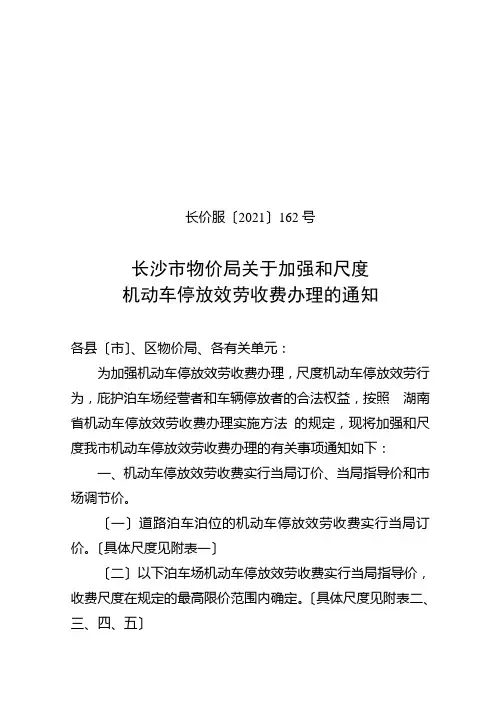 长价服〔2021〕162 号

长沙市物价局关于加强和尺度
机动车停放效劳收费办理的通知

各县〔市〕、区物价局、各有关单元：

为加强机动车停放效劳收费办理，尺度机动车停放效劳行为，庇护泊车场经营者和车辆停放者的合法权益，按照 湖南省机动车停放效劳收费办理实施方法 的规定，现将加强和尺度我市机动车停放效劳收费办理的有关事项通知如下：

一、机动车停放效劳收费实行当局订价、当局指导价和市场调节价。

〔一〕道路泊车泊位的机动车停放效劳收费实行当局订价。〔具体尺度见附表一〕

〔二〕以下泊车场机动车停放效劳收费实行当局指导价，收费尺度在规定的最高限价范围内确定。〔具体尺度见附表二、三、四、五〕